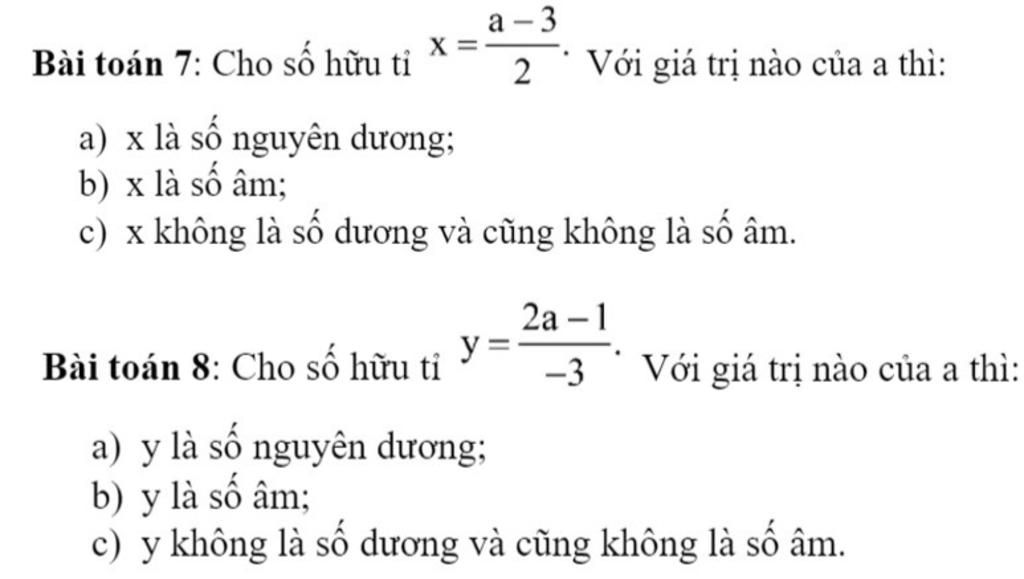 Bài toán 7: Cho số hữu tỉ $x = \frac{a-3}{2}$. Với giá trị nào của a thì:

a) x là số nguyên dương;
b) x là số âm;
c) x không là số dương và cũng không là số âm.

Bài toán 8: Cho số hữu tỉ $y = \frac{2a-1}{-3}$. Với giá trị nào của a thì:

a) y là số nguyên dương;
b) y là số âm;
c) y không là số dương và cũng không là số âm.